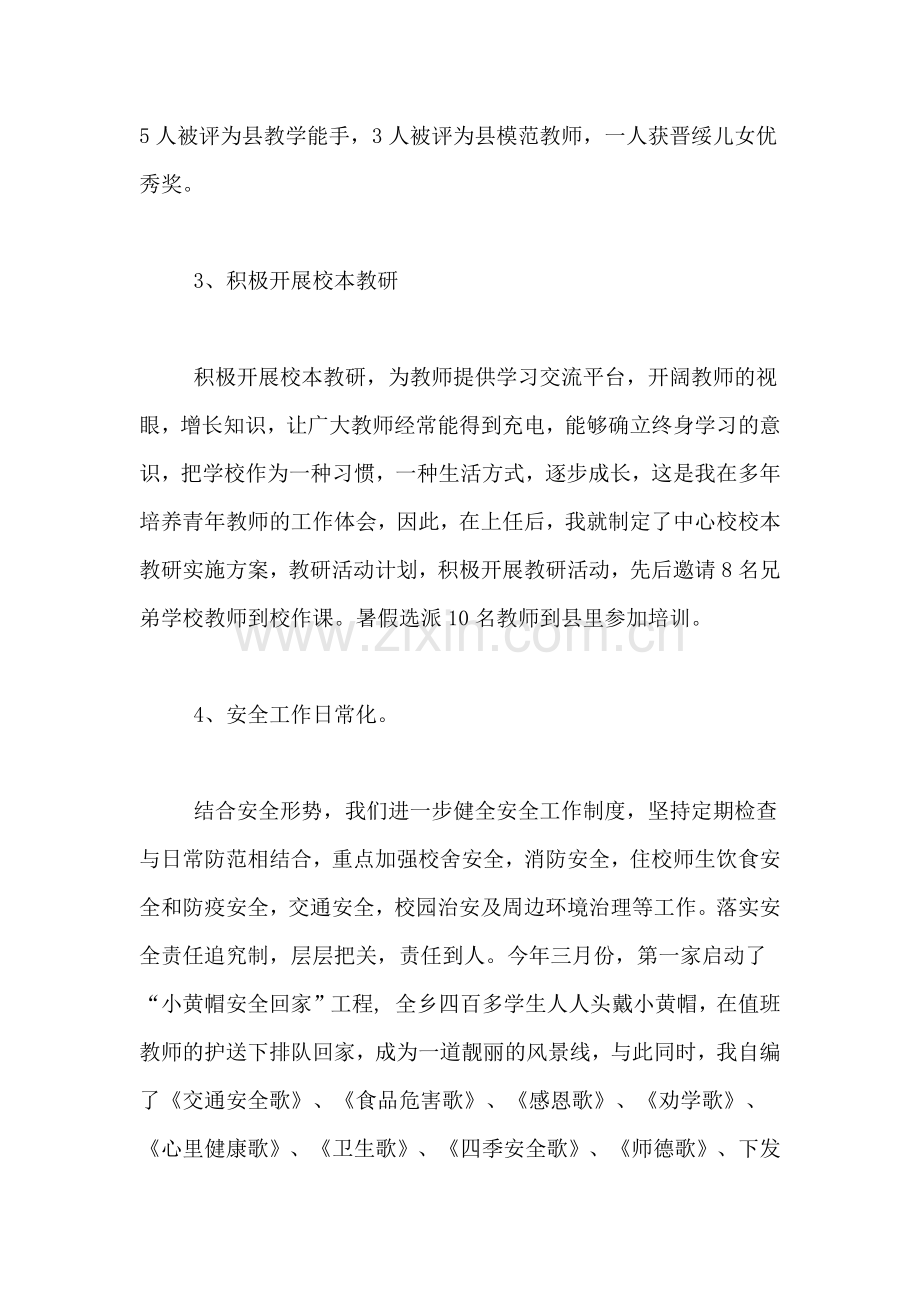 5人被评为县教学能手，3人被评为县模范教师，一人获晋绥儿女优秀奖。

3、积极开展校本教研

积极开展校本教研，为教师提供学习交流平台，开阔教师的视眼，增长知识，让广大教师经常能得到充电，能够确立终身学习的意识，把学校作为一种习惯，一种生活方式，逐步成长，这是我在多年培养青年教师的工作体会，因此，在上任后，我就制定了中心校校本教研实施方案，教研活动计划，积极开展教研活动，先后邀请8名兄弟学校教师到校作课。暑假选派10名教师到县里参加培训。

4、安全工作日常化。

结合安全形势，我们进一步健全安全工作制度，坚持定期检查与日常防范相结合，重点加强校舍安全，消防安全，住校师生饮食安全和防疫安全，交通安全，校园治安及周边环境治理等工作。落实安全责任追究制，层层把关，责任到人。今年三月份，第一家启动了“小黄帽安全回家”工程，全乡四百多学生人人头戴小黄帽，在值班教师的护送下排队回家，成为一道靓丽的风景线，与此同时，我自编了《交通安全歌》、《食品危害歌》、《感恩歌》、《劝学歌》、《心里健康歌》、《卫生歌》、《四季安全歌》、《师德歌》、下发

www.zixin.com.cn